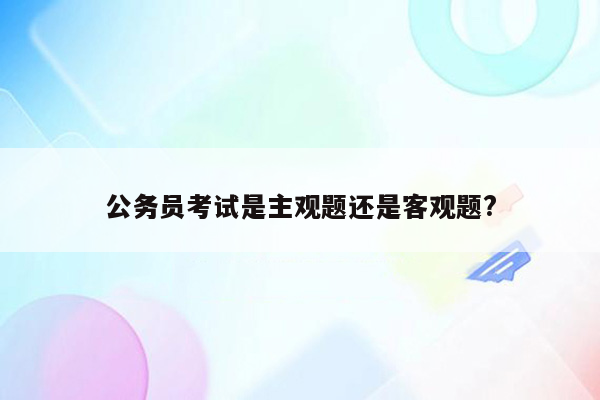 公务员考试是主观题还是客观题?